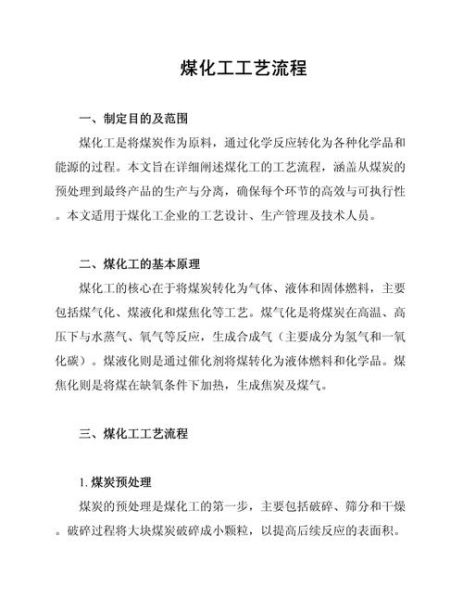 煤化工工艺流程

一、制定目的及范围

煤化工是将煤炭作为原料，通过化学反应转化为各种化学品和能源的过程。本文旨在详细阐述煤化工的工艺流程，涵盖从煤炭的预处理到最终产品的生产与分离，确保每个环节的高效与可执行性。本文适用于煤化工企业的工艺设计、生产管理及技术人员。

二、煤化工的基本原理

煤化工的核心在于将煤炭转化为气体、液体和固体燃料，主要包括煤气化、煤液化和煤焦化等工艺。煤气化是将煤炭在高温、高压下与水蒸气、氧气等反应，生成合成气（主要成分为氢气和一氧化碳）。煤液化则是通过催化剂将煤转化为液体燃料和化学品。煤焦化则是将煤在缺氧条件下加热，生成焦炭及煤气。

三、煤化工工艺流程

1. 煤炭预处理

煤炭的预处理是煤化工的第一步，主要包括破碎、筛分和干燥。破碎过程将大块煤炭破碎成小颗粒，以提高后续反应的表面积。